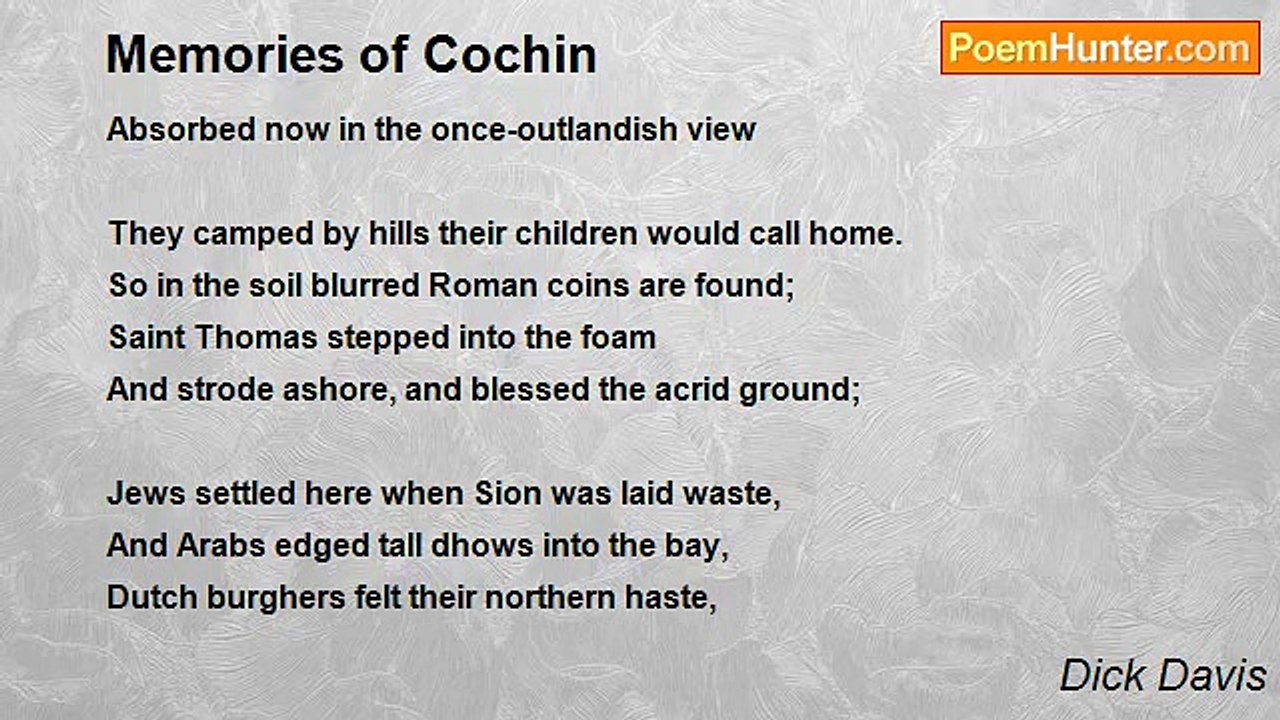 Memories of Cochin

PoemHunter.com

Absorbed now in the once-outlandish view

They camped by hills their children would call home.
So in the soil blurred Roman coins are found;
Saint Thomas stepped into the foam
And strode ashore, and blessed the acrid ground;

Jews settled here when Sion was laid waste,
And Arabs edged tall dhows into the bay,
Dutch burghers felt their northern haste,

Dick Davis